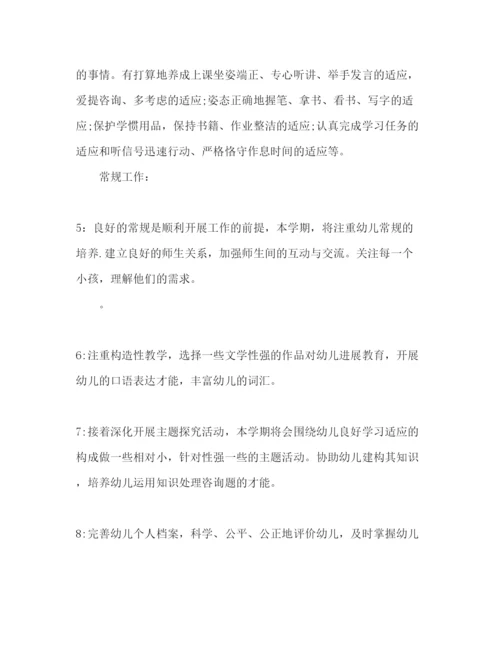 的事情。有打算地养成上课坐姿端正、专心听讲、举手发言的适应，爱提咨询、多考虑的适应;姿态正确地握笔、拿书、看书、写字的适应;保护学惯用品，保持书籍、作业整洁的适应;认真完成学习任务的适应和听信号迅速行动、严格恪守作息时间的适应等。

常规工作：

5：良好的常规是顺利开展工作的前提，本学期，将注重幼儿常规的培养.建立良好的师生关系，加强师生间的互动与交流。关注每一个小孩，理解他们的需求。

。

6:注重构造性教学，选择一些文学性强的作品对幼儿进展教育，开展幼儿的口语表达才能，丰富幼儿的词汇。

7:接着深化开展主题探究活动，本学期将会围绕幼儿良好学习适应的构成做一些相对小，针对性强一些的主题活动。协助幼儿建构其知识，培养幼儿运用知识处理咨询题的才能。

8:完善幼儿个人档案，科学、公平、公正地评价幼儿，及时掌握幼儿